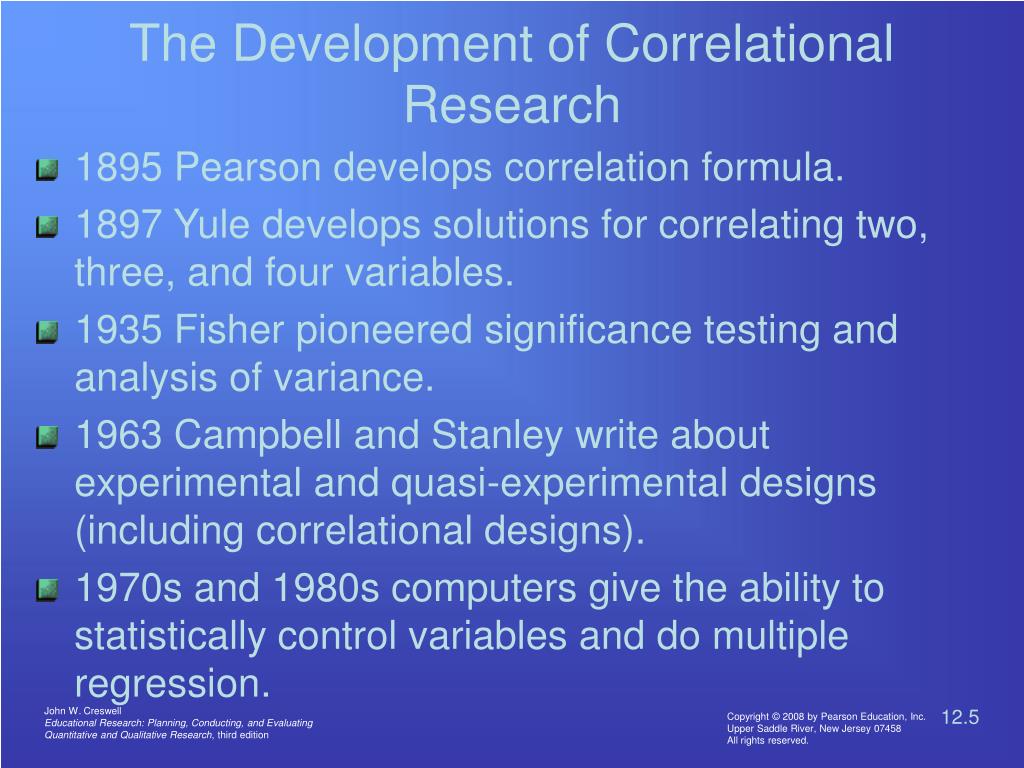 The Development of Correlational Research

1895 Pearson develops correlation formula.

1897 Yule develops solutions for correlating two, three, and four variables.

1935 Fisher pioneered significance testing and analysis of variance.

1963 Campbell and Stanley write about experimental and quasi-experimental designs (including correlational designs).

1970s and 1980s computers give the ability to statistically control variables and do multiple regression.

John W. Creswell
Educational Research: Planning, Conducting, and Evaluating Quantitative and Qualitative Research, third edition

Copyright © 2008 by Pearson Education, Inc.
Upper Saddle River, New Jersey 07458
All rights reserved.

12.5